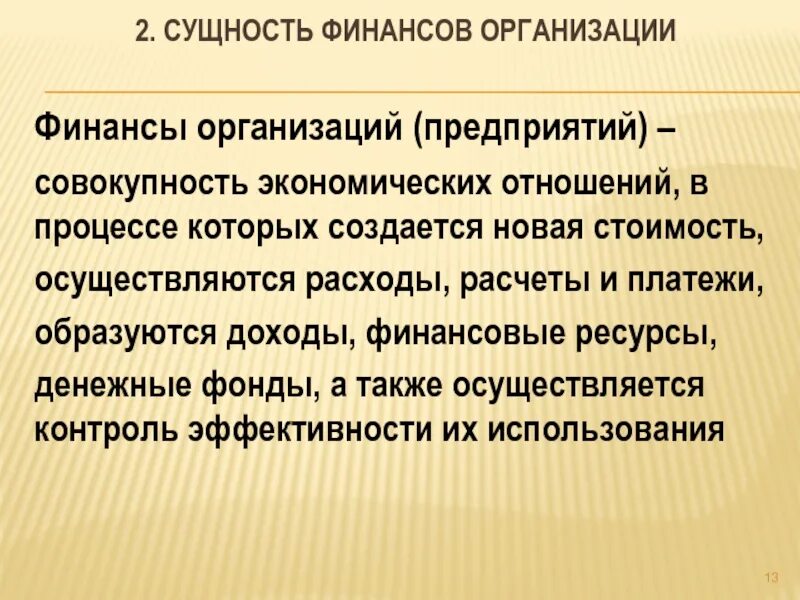 2. СУЩНОСТЬ ФИНАНСОВ ОРГАНИЗАЦИИ

Финансы организаций (предприятий) – совокупность экономических отношений, в процессе которых создается новая стоимость, осуществляются расходы, расчеты и платежи, образуются доходы, финансовые ресурсы, денежные фонды, а также осуществляется контроль эффективности их использования

13